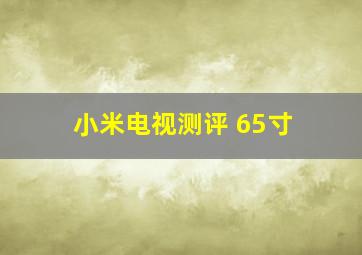 小米电视测评 65寸